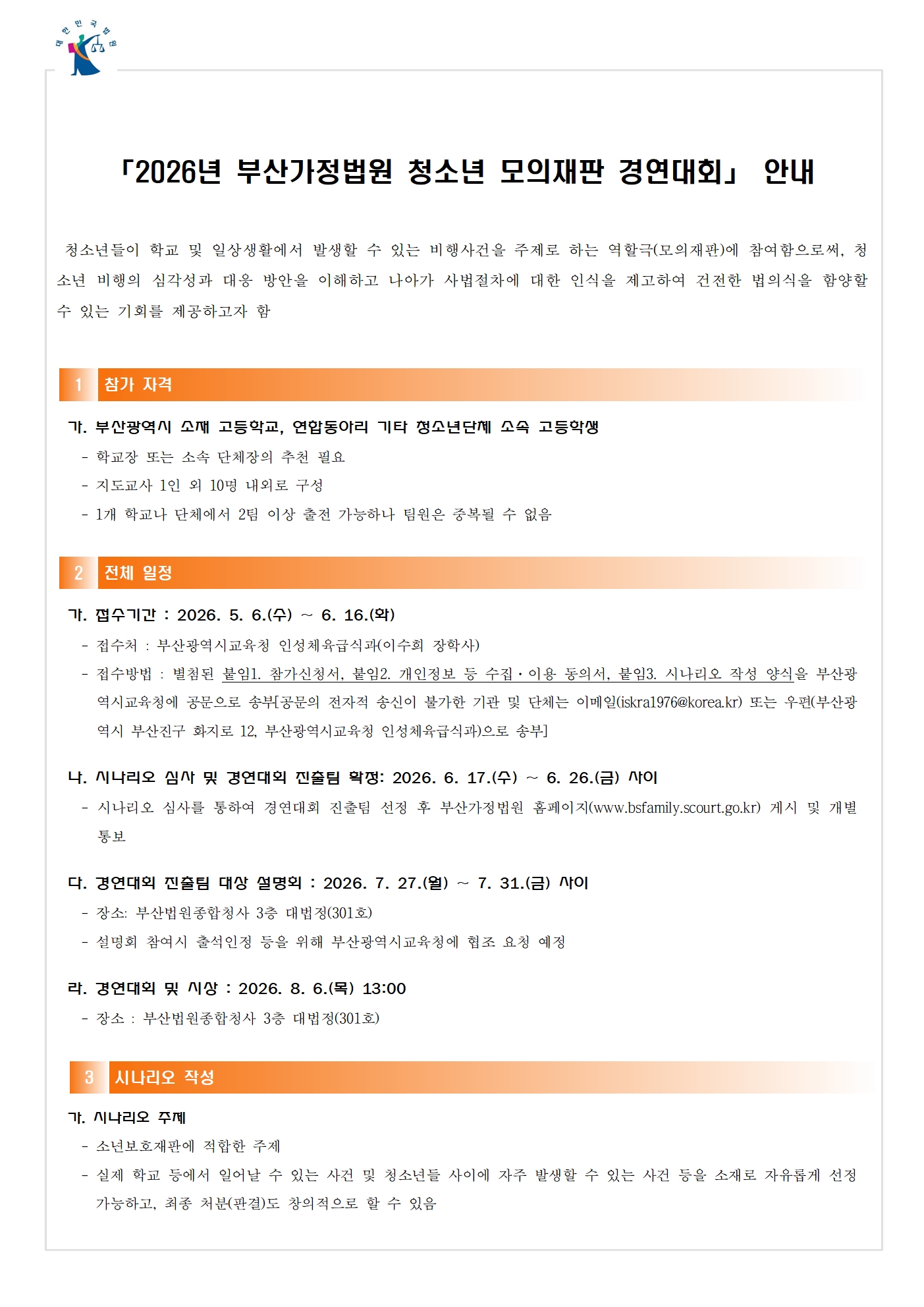 대한민국법원

「2026년 부산가정법원 청소년 모의재판 경연대회」 안내

청소년들이 학교 및 일상생활에서 발생할 수 있는 비행사건을 주제로 하는 역할극(모의재판)에 참여함으로써, 청소년 비행의 심각성과 대응 방안을 이해하고 나아가 사법절차에 대한 인식을 제고하여 건전한 법의식을 함양할 수 있는 기회를 제공하고자 함

1 참가 자격

가. 부산광역시 소재 고등학교, 연합동아리 기타 청소년단체 소속 고등학생
- 학교장 또는 소속 단체장의 추천 필요
- 지도교사 1인 외 10명 내외로 구성
- 1개 학교나 단체에서 2팀 이상 출전 가능하나 팀원은 중복될 수 없음

2 전체 일정

가. 접수기간 : 2026. 5. 6.(수) ~ 6. 16.(화)
- 접수처 : 부산광역시교육청 인성체육급식과(이수희 장학사)
- 접수방법 : 별첨된 붙임1. 참가신청서, 붙임2. 개인정보 등 수집·이용 동의서, 붙임3. 시나리오 작성 양식을 부산광역시교육청에 공문으로 송부[공문의 전자적 송신이 불가한 기관 및 단체는 이메일(iskra1976@korea.kr) 또는 우편(부산광역시 부산진구 화지로 12, 부산광역시교육청 인성체육급식과)으로 송부]

나. 시나리오 심사 및 경연대회 진출팀 확정: 2026. 6. 17.(수) ~ 6. 26.(금) 사이
- 시나리오 심사를 통하여 경연대회 진출팀 선정 후 부산가정법원 홈페이지(www.bsfamily.scourt.go.kr) 게시 및 개별 통보

다. 경연대회 진출팀 대상 설명회 : 2026. 7. 27.(월) ~ 7. 31.(금) 사이
- 장소: 부산법원종합청사 3층 대법정(301호)
- 설명회 참여시 출석인정 등을 위해 부산광역시교육청에 협조 요청 예정

라. 경연대회 및 시상 : 2026. 8. 6.(목) 13:00
- 장소 : 부산법원종합청사 3층 대법정(301호)

3 시나리오 작성

가. 시나리오 주제
- 소년보호재판에 적합한 주제
- 실제 학교 등에서 일어날 수 있는 사건 및 청소년들 사이에 자주 발생할 수 있는 사건 등을 소재로 자유롭게 선정 가능하고, 최종 처분(판결)도 창의적으로 할 수 있음